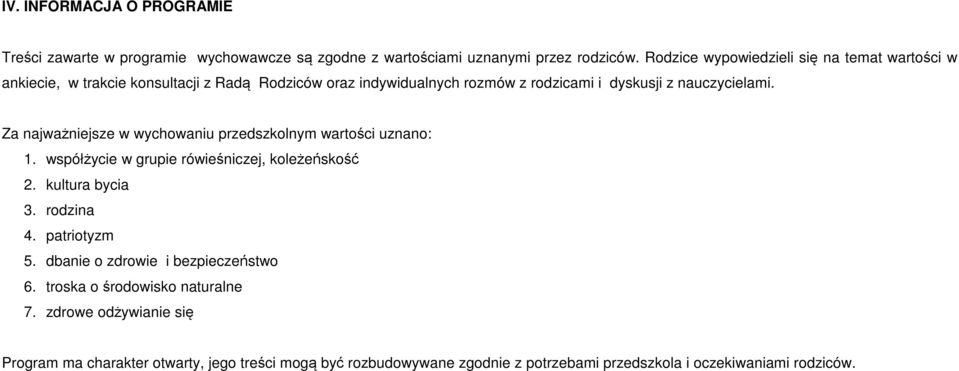 IV. INFORMACJA O PROGRAMIE

Treści zawarte w programie wychowawcze są zgodne z wartościami uznanymi przez rodziców. Rodzice wypowiedzieli się na temat wartości w ankiecie, w trakcie konsultacji z Radą Rodziców oraz indywidualnych rozmów z rodzicami i dyskusji z nauczycielami.

Za najważniejsze w wychowaniu przedszkolnym wartości uznano:
1. współżycie w grupie rówieśniczej, koleżeńskość
2. kultura bycia
3. rodzina
4. patriotyzm
5. dbanie o zdrowie i bezpieczeństwo
6. troska o środowisko naturalne
7. zdrowe odżywianie się

Program ma charakter otwarty, jego treści mogą być rozbudowywane zgodnie z potrzebami przedszkola i oczekiwaniami rodziców.